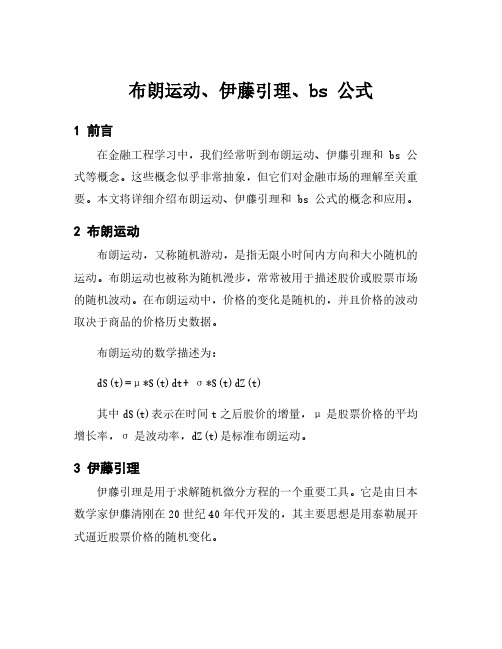 布朗运动、伊藤引理、bs 公式

1 前言

在金融工程学习中，我们经常听到布朗运动、伊藤引理和 bs 公式等概念。这些概念似乎非常抽象，但它们对金融市场的理解至关重要。本文将详细介绍布朗运动、伊藤引理和 bs 公式的概念和应用。

2 布朗运动

布朗运动，又称随机游动，是指无限小时间内方向和大小随机的运动。布朗运动也被称为随机漫步，常常被用于描述股价或股票市场的随机波动。在布朗运动中，价格的变化是随机的，并且价格的波动取决于商品的价格历史数据。

布朗运动的数学描述为：

dS(t)=μ*S(t)dt+ σ*S(t)dZ(t)

其中 dS(t)表示在时间 t 之后股价的增量，μ 是股票价格的平均增长率，σ 是波动率，dZ(t)是标准布朗运动。

3 伊藤引理

伊藤引理是用于求解随机微分方程的一个重要工具。它是由日本数学家伊藤清刚在 20 世纪 40 年代开发的，其主要思想是用泰勒展开式逼近股票价格的随机变化。